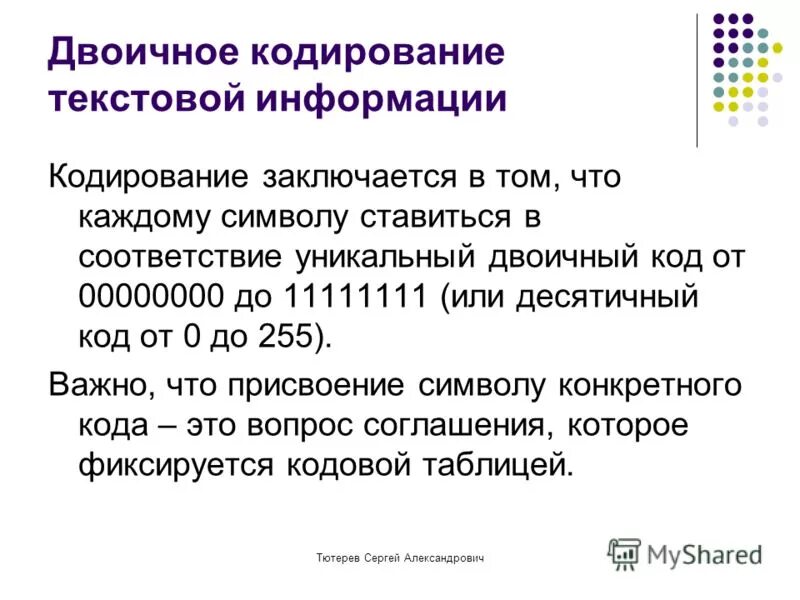 Двоичное кодирование текстовой информации

Кодирование заключается в том, что каждому символу ставиться в соответствие уникальный двоичный код от 00000000 до 11111111 (или десятичный код от 0 до 255).

Важно, что присвоение символу конкретного кода – это вопрос соглашения, которое фиксируется кодовой таблицей.

Тютерев Сергей Александрович

MyShared